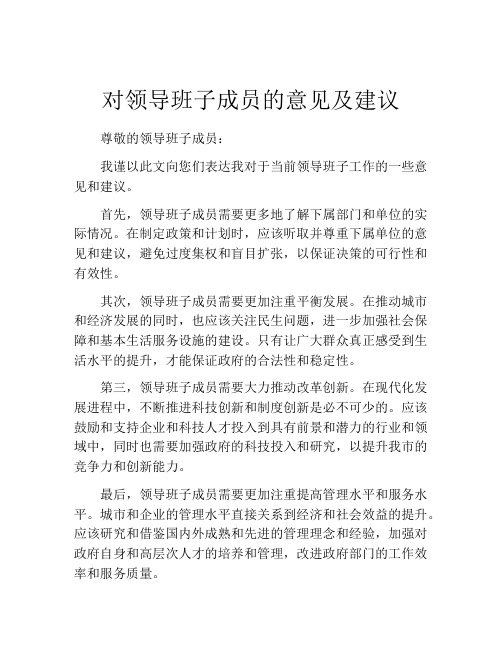 对领导班子成员的意见及建议

尊敬的领导班子成员：

我谨以此文向您们表达我对于当前领导班子工作的一些意见和建议。

首先，领导班子成员需要更多地了解下属部门和单位的实际情况。在制定政策和计划时，应该听取并尊重下属单位的意见和建议，避免过度集权和盲目扩张，以保证决策的可行性和有效性。

其次，领导班子成员需要更加注重平衡发展。在推动城市和经济发展的同时，也应该关注民生问题，进一步加强社会保障和基本生活服务设施的建设。只有让广大群众真正感受到生活水平的提升，才能保证政府的合法性和稳定性。

第三，领导班子成员需要大力推动改革创新。在现代化发展进程中，不断推进科技创新和制度创新是必不可少的。应该鼓励和支持企业和科技人才投入到具有前景和潜力的行业和领域中，同时也需要加强政府的科技投入和研究，以提升我市的竞争力和创新能力。

最后，领导班子成员需要更加注重提高管理水平和服务水平。城市和企业的管理水平直接关系到经济和社会效益的提升。应该研究和借鉴国内外成熟和先进的管理理念和经验，加强对政府自身和高层次人才的培养和管理，改进政府部门的工作效率和服务质量。